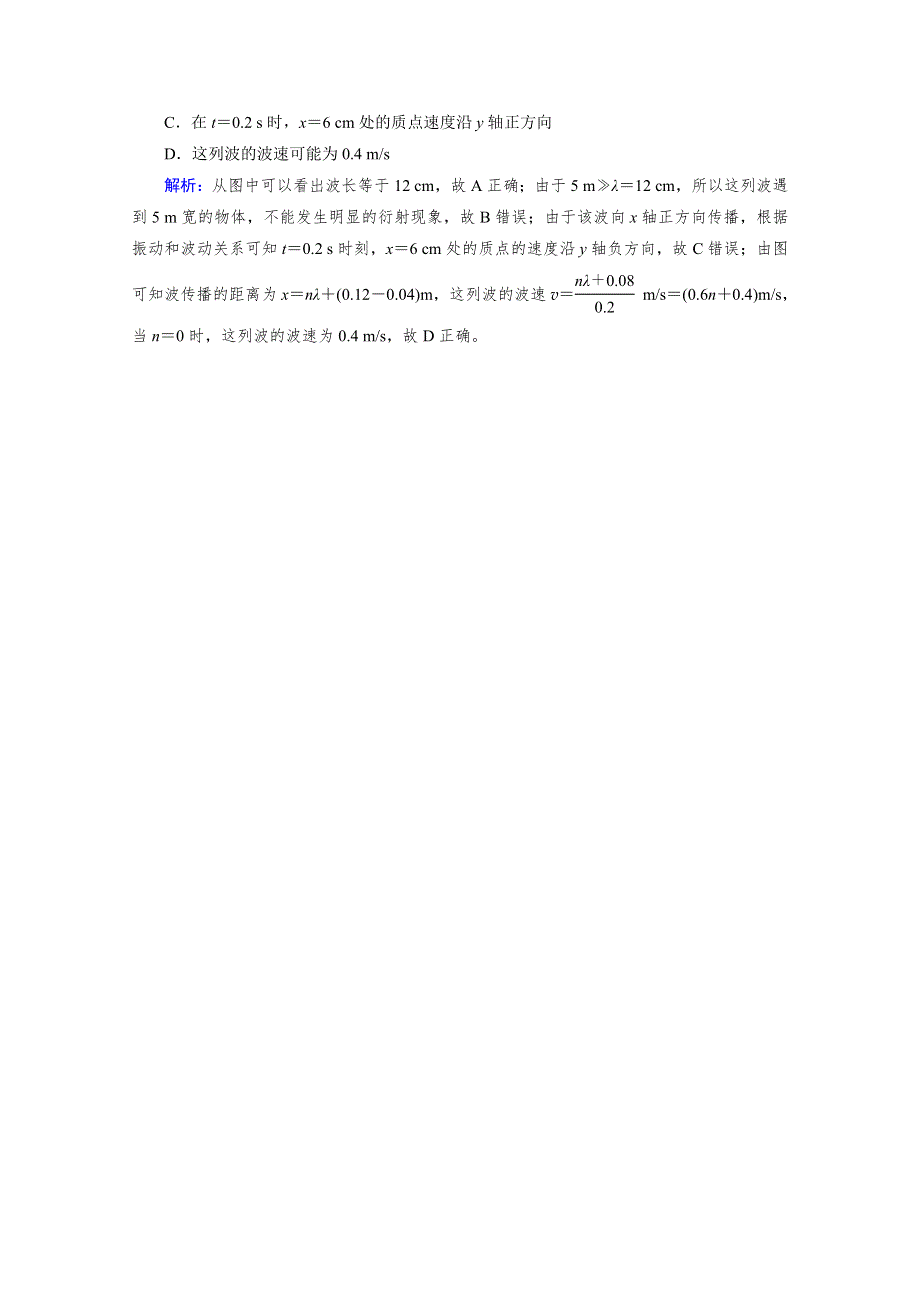 C．在 $t=0.2$ s 时，$x=6$ cm 处的质点速度沿 $y$ 轴正方向

D．这列波的波速可能为 0.4 m/s

解析：从图中可以看出波长等于 12 cm，故 A 正确；由于 5 m$\gg\lambda=12$ cm，所以这列波遇到 5 m 宽的物体，不能发生明显的衍射现象，故 B 错误；由于该波向 $x$ 轴正方向传播，根据振动和波动关系可知 $t=0.2$ s 时刻，$x=6$ cm 处的质点的速度沿 $y$ 轴负方向，故 C 错误；由图可知波传播的距离为 $x=n\lambda+(0.12-0.04)$m，这列波的波速 $v=\frac{n\lambda+0.08}{0.2}$ m/s$=(0.6n+0.4)$m/s，当 $n=0$ 时，这列波的波速为 0.4 m/s，故 D 正确。